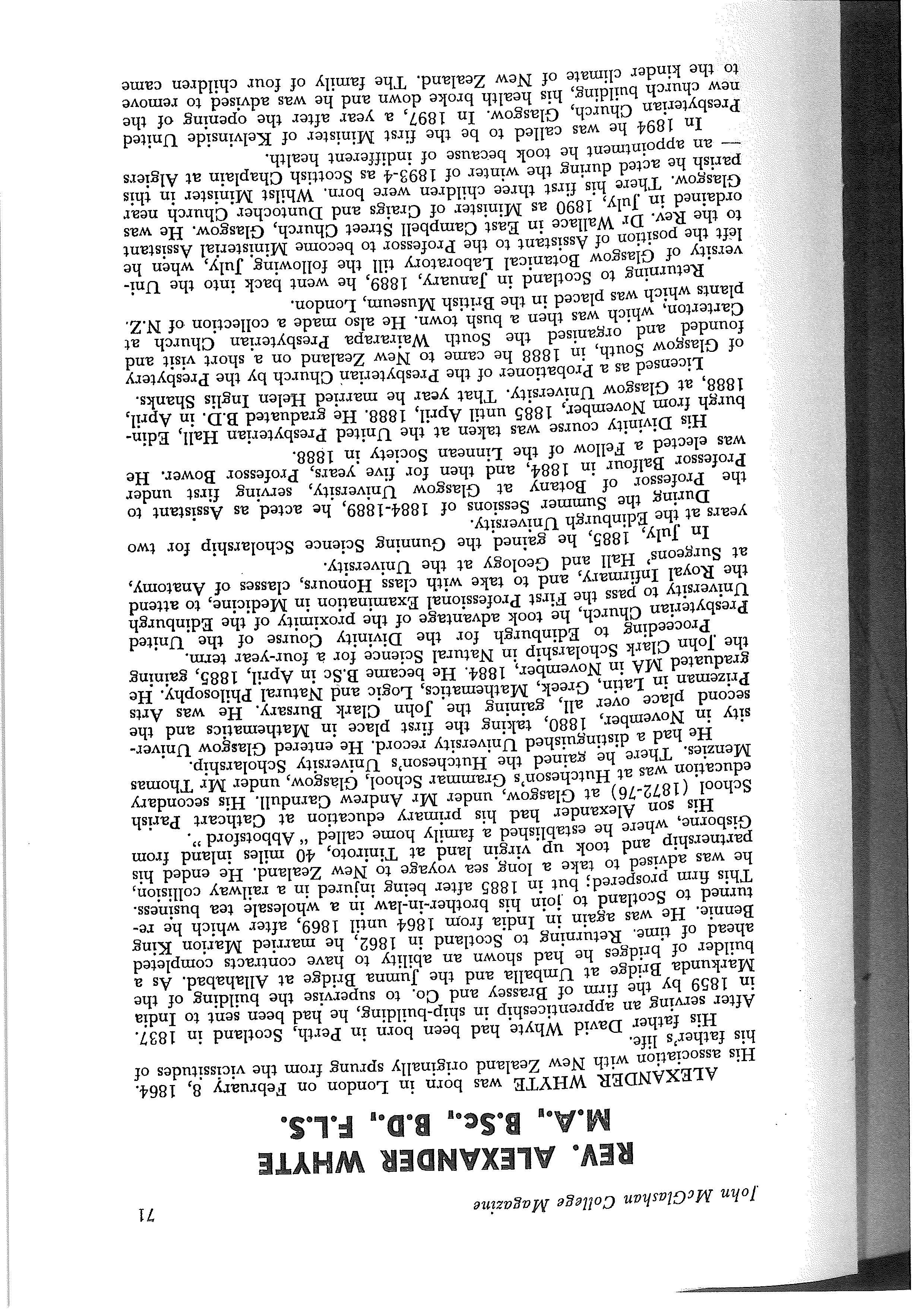 John McGlashan College Magazine 71

REV. ALEXANDER WHYTE
M.A., B.Sc., B.D., F.L.S.

ALEXANDER WHYTE was born in London on February 8, 1864. His association with New Zealand originally sprung from the vicissitudes of his father's life.

His father David Whyte had been born in Perth, Scotland in 1837. After serving an apprenticeship in ship-building, he had been sent to India in 1859 by the firm of Brassey and Co. to supervise the building of the Markunda Bridge at Umballa and the Jumna Bridge at Allahabad. As a builder of bridges he had shown an ability to have contracts completed ahead of time. Returning to Scotland in 1862, he married Marion King Bennie. He was again in India from 1864 until 1869, after which he returned to Scotland to join his brother-in-law in a wholesale tea business. This firm prospered; but in 1885 after being injured in a railway collision, he was advised to take a long sea voyage to New Zealand. He ended his partnership and took up virgin land at Tiniroto, 40 miles inland from Gisborne, where he established a family home called "Abbotsford".

His son Alexander had his primary education at Cathcart Parish School (1872-76) at Glasgow, under Mr Andrew Carndull. His secondary education was at Hutcheson's Grammar School, Glasgow, under Mr Thomas Menzies. There he gained the Hutcheson's University Scholarship.

He had a distinguished University record. He entered Glasgow University in November, 1880, taking the first place in Mathematics and the second place over all, gaining the John Clark Bursary. He was Arts Prizeman in Latin, Greek, Mathematics, Logic and Natural Philosophy. He graduated MA in November, 1884. He became B.Sc in April, 1885, gaining the John Clark Scholarship in Natural Science for a four-year term.

Proceeding to Edinburgh for the Divinity Course of the United Presbyterian Church, he took advantage of the proximity of the Edinburgh University to pass the First Professional Examination in Medicine, to attend the Royal Infirmary, and to take with class Honours, classes of Anatomy, at Surgeons' Hall and Geology at the University.

In July, 1885, he gained the Gunning Science Scholarship for two years at the Edinburgh University.

During the Summer Sessions of 1884-1889, he acted as Assistant to the Professor of Botany at Glasgow University, serving first under Professor Balfour in 1884, and then for five years, Professor Bower. He was elected a Fellow of the Linnean Society in 1888.

His Divinity course was taken at the United Presbyterian Hall, Edinburgh from November, 1885 until April, 1888. He graduated B.D. in April, 1888, at Glasgow University. That year he married Helen Inglis Shanks.

Licensed as a Probationer of the Presbyterian Church by the Presbytery of Glasgow South, in 1888 he came to New Zealand on a short visit and founded and organised the South Wairarapa Presbyterian Church at Carterton, which was then a bush town. He also made a collection of N.Z. plants which was placed in the British Museum, London.

Returning to Scotland in January, 1889, he went back into the University of Glasgow Botanical Laboratory till the following July, when he left the position of Assistant to the Professor to become Ministerial Assistant to the Rev. Dr Wallace in East Campbell Street Church, Glasgow. He was ordained in July, 1890 as Minister of Craigs and Duntocher Church near Glasgow. There his first three children were born. Whilst Minister in this parish he acted during the winter of 1893-4 as Scottish Chaplain at Algiers — an appointment he took because of indifferent health.

In 1894 he was called to be the first Minister of Kelvinside United Presbyterian Church, Glasgow. In 1897, a year after the opening of the new church building, his health broke down and he was advised to remove to the kinder climate of New Zealand. The family of four children came